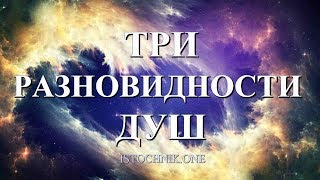 ТРИ РАЗНОВИДНОСТИ ДУШ

ISTOCHNIK.ONE